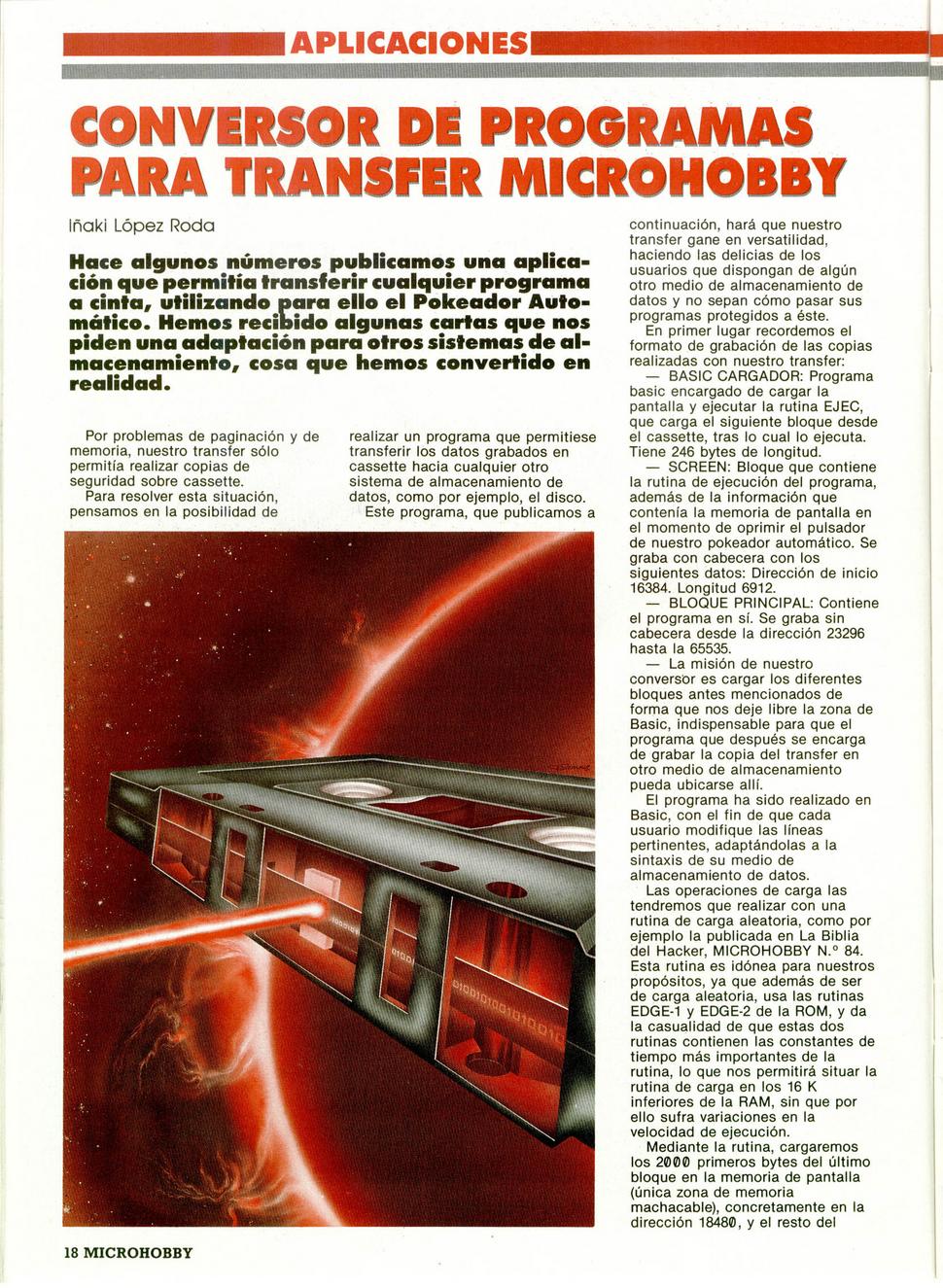 APLICACIONES

CONVERSOR DE PROGRAMAS PARA TRANSFER MICROHOBBY

Iñaki López Roda

Hace algunos números publicamos una aplicación que permitía transferir cualquier programa a cinta, utilizando para ello el Pokeador Automático. Hemos recibido algunas cartas que nos piden una adaptación para otros sistemas de almacenamiento, cosa que hemos convertido en realidad.

Por problemas de paginación y de memoria, nuestro transfer sólo permitía realizar copias de seguridad sobre cassette.

Para resolver esta situación, pensamos en la posibilidad de realizar un programa que permitiese transferir los datos grabados en cassette hacia cualquier otro sistema de almacenamiento de datos, como por ejemplo, el disco.

Este programa, que publicamos a continuación, hará que nuestro transfer gane en versatilidad, haciendo las delicias de los usuarios que dispongan de algún otro medio de almacenamiento de datos y no sepan cómo pasar sus programas protegidos a éste.

En primer lugar recordemos el formato de grabación de las copias realizadas con nuestro transfer:

— BASIC CARGADOR: Programa basic encargado de cargar la pantalla y ejecutar la rutina EJEC, que carga el siguiente bloque desde el cassette, tras lo cual lo ejecuta. Tiene 246 bytes de longitud.

— SCREEN: Bloque que contiene la rutina de ejecución del programa, además de la información que contenía la memoria de pantalla en el momento de oprimir el pulsador de nuestro pokeador automático. Se graba con cabecera con los siguientes datos: Dirección de inicio 16384. Longitud 6912.

— BLOQUE PRINCIPAL: Contiene el programa en sí. Se graba sin cabecera desde la dirección 23296 hasta la 65535.

— La misión de nuestro conversor es cargar los diferentes bloques antes mencionados de forma que nos deje libre la zona de Basic, indispensable para que el programa que después se encarga de grabar la copia del transfer en otro medio de almacenamiento pueda ubicarse allí.

El programa ha sido realizado en Basic, con el fin de que cada usuario modifique las líneas pertinentes, adaptándolas a la sintaxis de su medio de almacenamiento de datos.

Las operaciones de carga las tendremos que realizar con una rutina de carga aleatoria, como por ejemplo la publicada en La Biblia del Hacker, MICROHOBBY N.º 84. Esta rutina es idónea para nuestros propósitos, ya que además de ser de carga aleatoria, usa las rutinas EDGE-1 y EDGE-2 de la ROM, y da la casualidad de que estas dos rutinas contienen las constantes de tiempo más importantes de la rutina, lo que nos permitirá situar la rutina de carga en los 16 K inferiores de la RAM, sin que por ello sufra variaciones en la velocidad de ejecución.

Mediante la rutina, cargaremos los 2000 primeros bytes del último bloque en la memoria de pantalla (única zona de memoria machacable), concretamente en la dirección 18480, y el resto del

18 MICROHOBBY